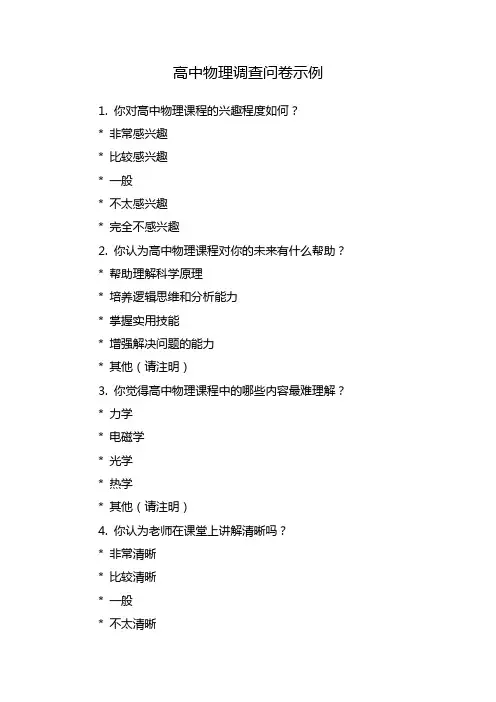 高中物理调查问卷示例

1. 你对高中物理课程的兴趣程度如何？

* 非常感兴趣

* 比较感兴趣

* 一般

* 不太感兴趣

* 完全不感兴趣

2. 你认为高中物理课程对你的未来有什么帮助？

* 帮助理解科学原理

* 培养逻辑思维和分析能力

* 掌握实用技能

* 增强解决问题的能力

* 其他（请注明）

3. 你觉得高中物理课程中的哪些内容最难理解？

* 力学

* 电磁学

* 光学

* 热学

* 其他（请注明）

4. 你认为老师在课堂上讲解清晰吗？

* 非常清晰

* 比较清晰

* 一般

* 不太清晰